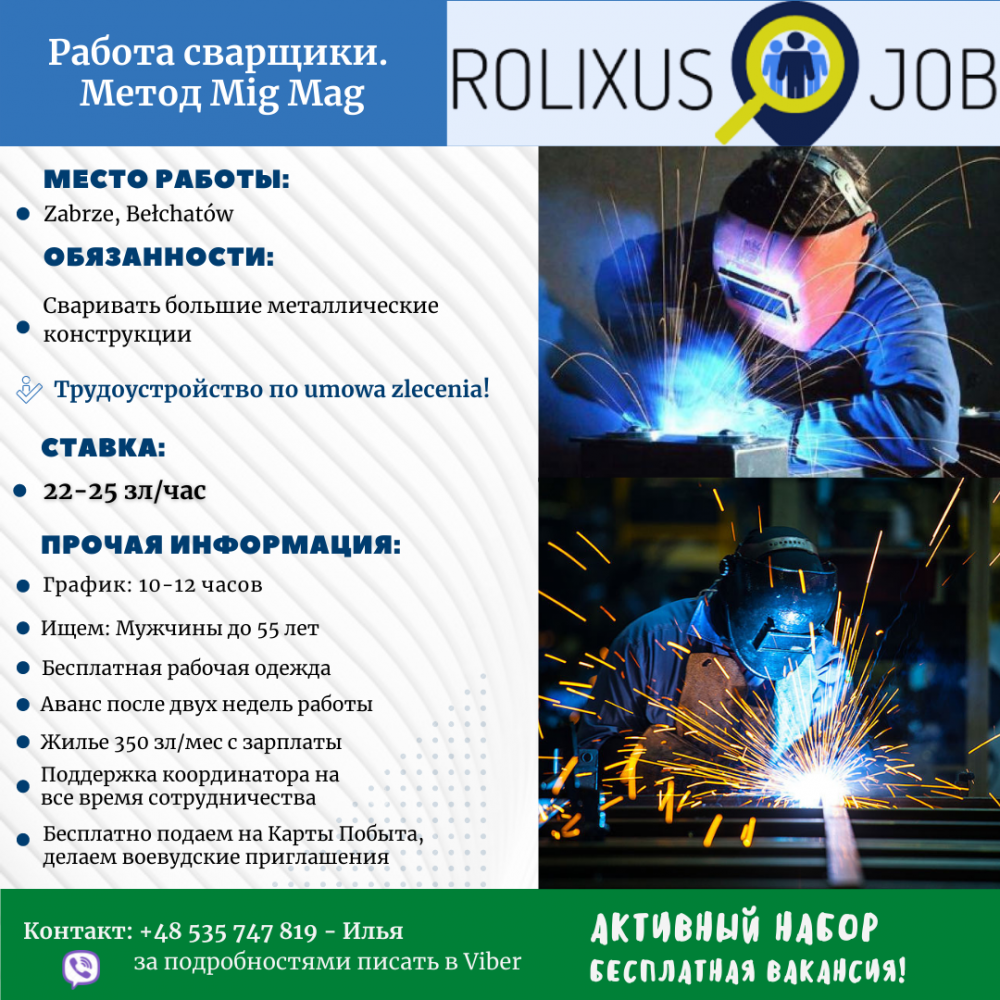 Работа сварщики. Метод Mig Mag

ROLIXUS JOB

МЕСТО РАБОТЫ:
Zabrze, Bełchatów

ОБЯЗАННОСТИ:
Сваривать большие металлические конструкции

Трудоустройство по umowa zlecenia!

СТАВКА:
22-25 зл/час

ПРОЧАЯ ИНФОРМАЦИЯ:
График: 10-12 часов
Ищем: Мужчины до 55 лет
Бесплатная рабочая одежда
Аванс после двух недель работы
Жилье 350 зл/мес с зарплаты
Поддержка координатора на все время сотрудничества
Бесплатно подаем на Карты Побыта, делаем воевудские приглашения

Контакт: +48 535 747 819 - Илья
за подробностями писать в Viber

АКТИВНЫЙ НАБОР
БЕСПЛАТНАЯ ВАКАНСИЯ!